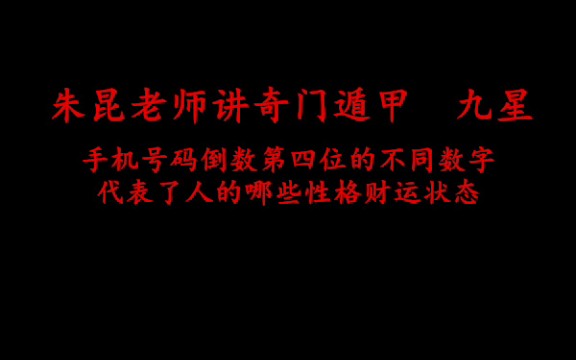 朱昆老师讲奇门遁甲　九星

手机号码倒数第四位的不同数字
代表了人的哪些性格财运状态